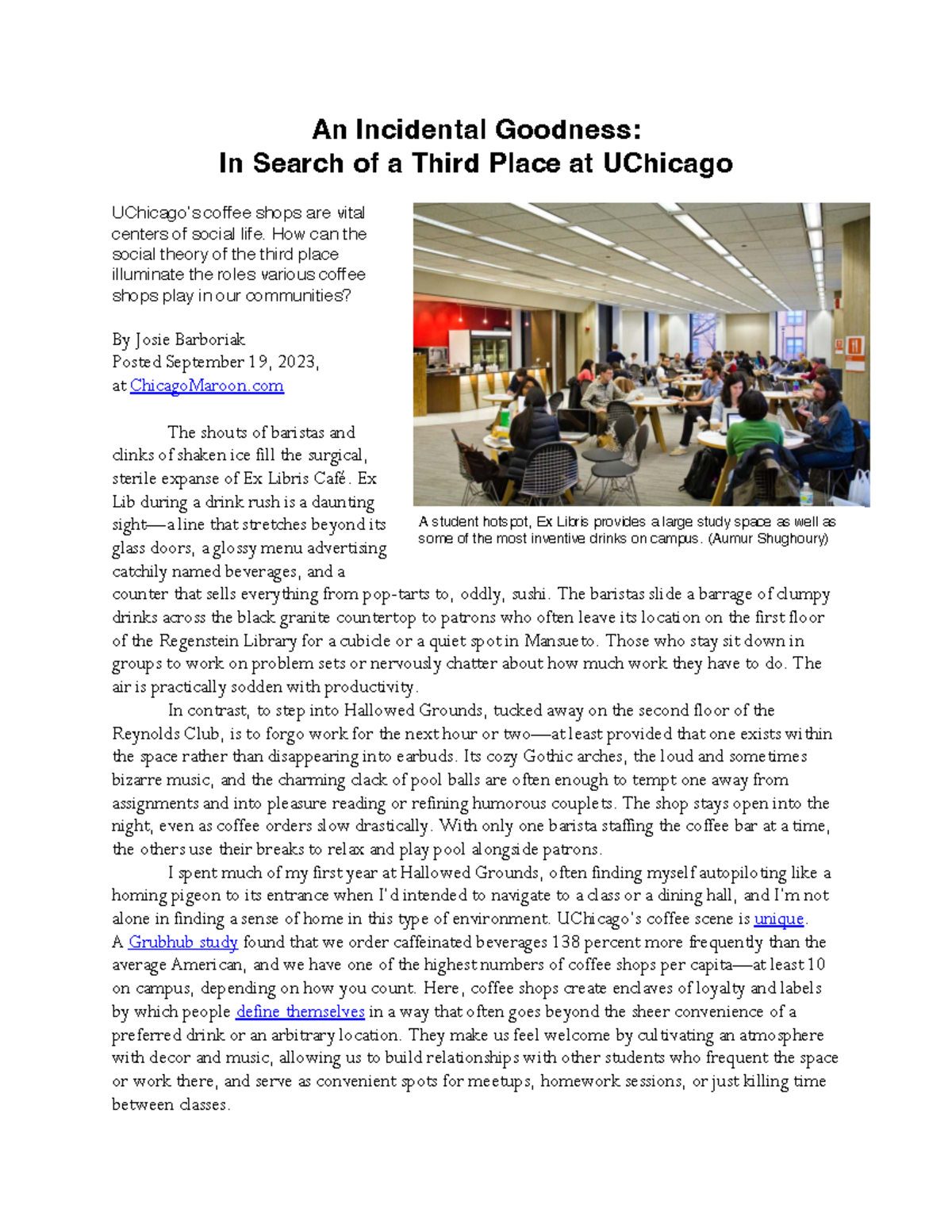 An Incidental Goodness:
In Search of a Third Place at UChicago

UChicago's coffee shops are vital centers of social life. How can the social theory of the third place illuminate the roles various coffee shops play in our communities?

By Josie Barboriak
Posted September 19, 2023,
at ChicagoMaroon.com

A student hotspot, Ex Libris provides a large study space as well as some of the most inventive drinks on campus. (Aumur Shughoury)

The shouts of baristas and clinks of shaken ice fill the surgical, sterile expanse of Ex Libris Café. Ex Lib during a drink rush is a daunting sight—a line that stretches beyond its glass doors, a glossy menu advertising catchily named beverages, and a counter that sells everything from pop-tarts to, oddly, sushi. The baristas slide a barrage of clumpy drinks across the black granite countertop to patrons who often leave its location on the first floor of the Regenstein Library for a cubicle or a quiet spot in Mansueto. Those who stay sit down in groups to work on problem sets or nervously chatter about how much work they have to do. The air is practically sodden with productivity.

In contrast, to step into Hallowed Grounds, tucked away on the second floor of the Reynolds Club, is to forgo work for the next hour or two—at least provided that one exists within the space rather than disappearing into earbuds. Its cozy Gothic arches, the loud and sometimes bizarre music, and the charming clack of pool balls are often enough to tempt one away from assignments and into pleasure reading or refining humorous couplets. The shop stays open into the night, even as coffee orders slow drastically. With only one barista staffing the coffee bar at a time, the others use their breaks to relax and play pool alongside patrons.

I spent much of my first year at Hallowed Grounds, often finding myself autopiloting like a homing pigeon to its entrance when I'd intended to navigate to a class or a dining hall, and I'm not alone in finding a sense of home in this type of environment. UChicago's coffee scene is unique. A Grubhub study found that we order caffeinated beverages 138 percent more frequently than the average American, and we have one of the highest numbers of coffee shops per capita—at least 10 on campus, depending on how you count. Here, coffee shops create enclaves of loyalty and labels by which people define themselves in a way that often goes beyond the sheer convenience of a preferred drink or an arbitrary location. They make us feel welcome by cultivating an atmosphere with decor and music, allowing us to build relationships with other students who frequent the space or work there, and serve as convenient spots for meetups, homework sessions, or just killing time between classes.